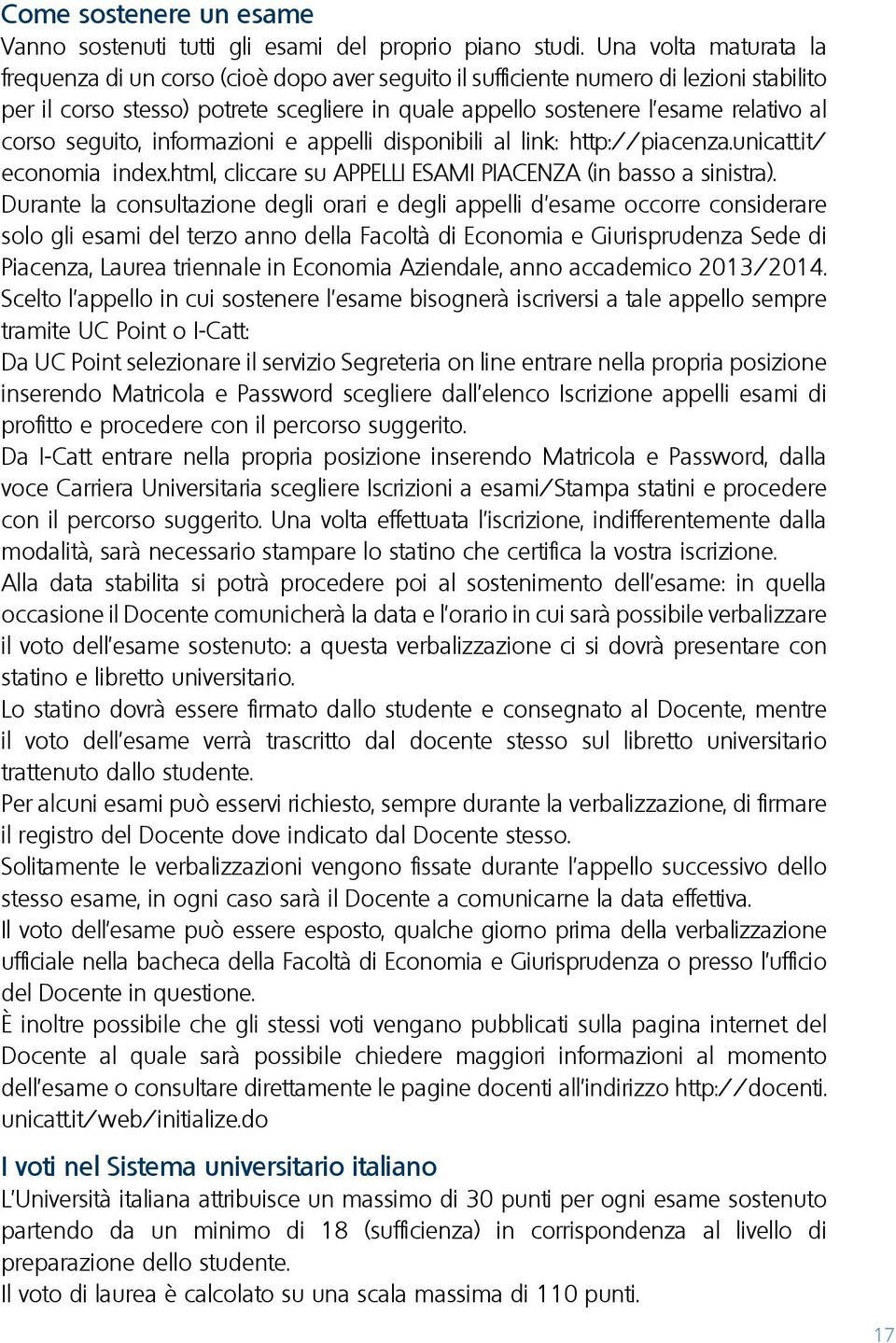 Come sostenere un esame
Vanno sostenuti tutti gli esami del proprio piano studi. Una volta maturata la frequenza di un corso (cioè dopo aver seguito il sufficiente numero di lezioni stabilito per il corso stesso) potrete scegliere in quale appello sostenere l'esame relativo al corso seguito, informazioni e appelli disponibili al link: http://piacenza.unicatt.it/economia index.html, cliccare su APPELLI ESAMI PIACENZA (in basso a sinistra).
Durante la consultazione degli orari e degli appelli d'esame occorre considerare solo gli esami del terzo anno della Facoltà di Economia e Giurisprudenza Sede di Piacenza, Laurea triennale in Economia Aziendale, anno accademico 2013/2014.
Scelto l'appello in cui sostenere l'esame bisognerà iscriversi a tale appello sempre tramite UC Point o I-Catt:
Da UC Point selezionare il servizio Segreteria on line entrare nella propria posizione inserendo Matricola e Password scegliere dall'elenco Iscrizione appelli esami di profitto e procedere con il percorso suggerito.
Da I-Catt entrare nella propria posizione inserendo Matricola e Password, dalla voce Carriera Universitaria scegliere Iscrizioni a esami/Stampa statini e procedere con il percorso suggerito. Una volta effettuata l'iscrizione, indifferentemente dalla modalità, sarà necessario stampare lo statino che certifica la vostra iscrizione.
Alla data stabilita si potrà procedere poi al sostenimento dell'esame: in quella occasione il Docente comunicherà la data e l'orario in cui sarà possibile verbalizzare il voto dell'esame sostenuto: a questa verbalizzazione ci si dovrà presentare con statino e libretto universitario.
Lo statino dovrà essere firmato dallo studente e consegnato al Docente, mentre il voto dell'esame verrà trascritto dal docente stesso sul libretto universitario trattenuto dallo studente.
Per alcuni esami può esservi richiesto, sempre durante la verbalizzazione, di firmare il registro del Docente dove indicato dal Docente stesso.
Solitamente le verbalizzazioni vengono fissate durante l'appello successivo dello stesso esame, in ogni caso sarà il Docente a comunicarne la data effettiva.
Il voto dell'esame può essere esposto, qualche giorno prima della verbalizzazione ufficiale nella bacheca della Facoltà di Economia e Giurisprudenza o presso l'ufficio del Docente in questione.
È inoltre possibile che gli stessi voti vengano pubblicati sulla pagina internet del Docente al quale sarà possibile chiedere maggiori informazioni al momento dell'esame o consultare direttamente le pagine docenti all'indirizzo http://docenti.unicatt.it/web/initialize.do

I voti nel Sistema universitario italiano
L'Università italiana attribuisce un massimo di 30 punti per ogni esame sostenuto partendo da un minimo di 18 (sufficienza) in corrispondenza al livello di preparazione dello studente.
Il voto di laurea è calcolato su una scala massima di 110 punti.

17